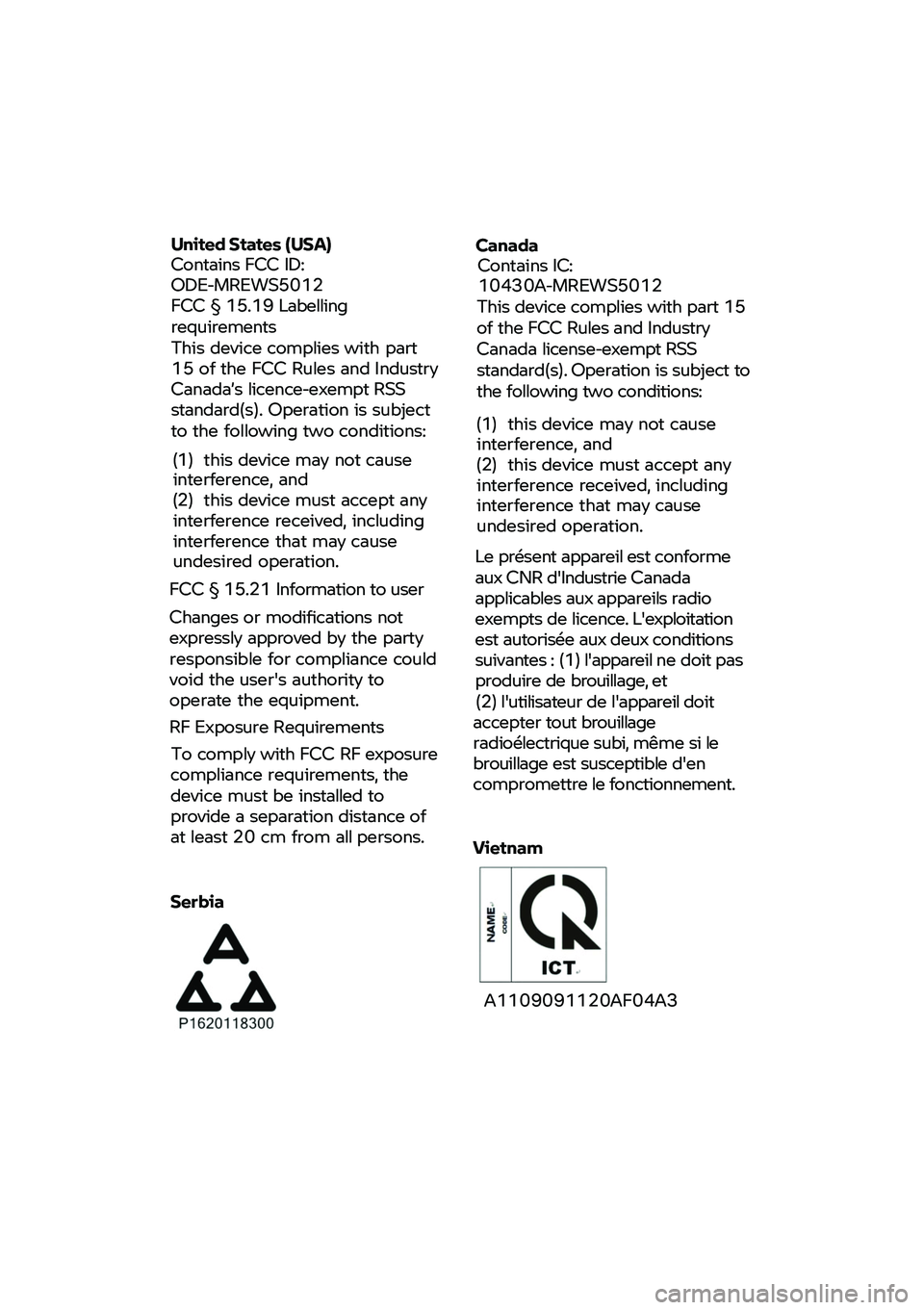 United States (USA)
Contains FCC ID:
ODE-MREWS5012
FCC § 15.19 Labelling requirements
This device complies with part 15 of the FCC Rules and Industry Canada's licence-exempt RSS standard(s). Operation is subject to the following two conditions:

(1) this device may not cause interference, and
(2) this device must accept any interference received, including interference that may cause undesired operation.

FCC § 15.21 Information to user

Changes or modifications not expressly approved by the party responsible for compliance could void the user's authority to operate the equipment.

RF Exposure Requirements

To comply with FCC RF exposure compliance requirements, the device must be installed to provide a separation distance of at least 20 cm from all persons.

Serbia

P1620118300

Canada
Contains IC:
10430A-MREWS5012
This device complies with part 15 of the FCC Rules and Industry Canada license-exempt RSS standard(s). Operation is subject to the following two conditions:

(1) this device may not cause interference, and
(2) this device must accept any interference received, including interference that may cause undesired operation.

Le présent appareil est conforme aux CNR d'Industrie Canada applicables aux appareils radio exempts de licence. L'exploitation est autorisée aux deux conditions suivantes : (1) l'appareil ne doit pas produire de brouillage, et
(2) l'utilisateur de l'appareil doit accepter tout brouillage radioélectrique subi, même si le brouillage est susceptible d'en compromettre le fonctionnement.

Vietnam

NAME
CODE
ICT

A1109091120AF04A3

carmanualsonline.info